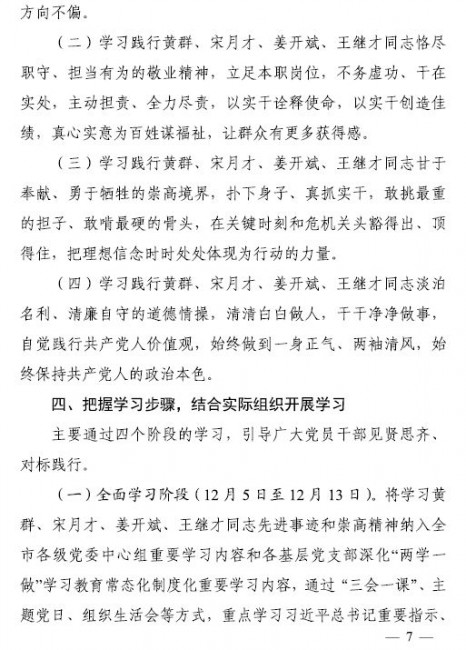 方向不偏。

（二）学习践行黄群、宋月才、姜开斌、王继才同志恪尽职守、担当有为的敬业精神，立足本职岗位，不务虚功、干在实处，主动担责、全力尽责，以实干诠释使命，以实干创造佳绩，真心实意为百姓谋福祉，让群众有更多获得感。

（三）学习践行黄群、宋月才、姜开斌、王继才同志甘于奉献、勇于牺牲的崇高境界，扑下身子、真抓实干，敢挑最重的担子、敢啃最硬的骨头，在关键时刻和危机关头豁得出、顶得住，把理想信念时时处处体现为行动的力量。

（四）学习践行黄群、宋月才、姜开斌、王继才同志淡泊名利、清廉自守的道德情操，清清白白做人，干干净净做事，自觉践行共产党人价值观，始终做到一身正气、两袖清风，始终保持共产党人的政治本色。

四、把握学习步骤，结合实际组织开展学习

主要通过四个阶段的学习，引导广大党员干部见贤思齐、对标践行。

（一）全面学习阶段（12月5日至12月13日）。将学习黄群、宋月才、姜开斌、王继才同志先进事迹和崇高精神纳入全市各级党委中心组重要学习内容和各基层党支部深化“两学一做”学习教育常态化制度化重要学习内容，通过“三会一课”、主题党日、组织生活会等方式，重点学习习近平总书记重要指示、

— 7 —